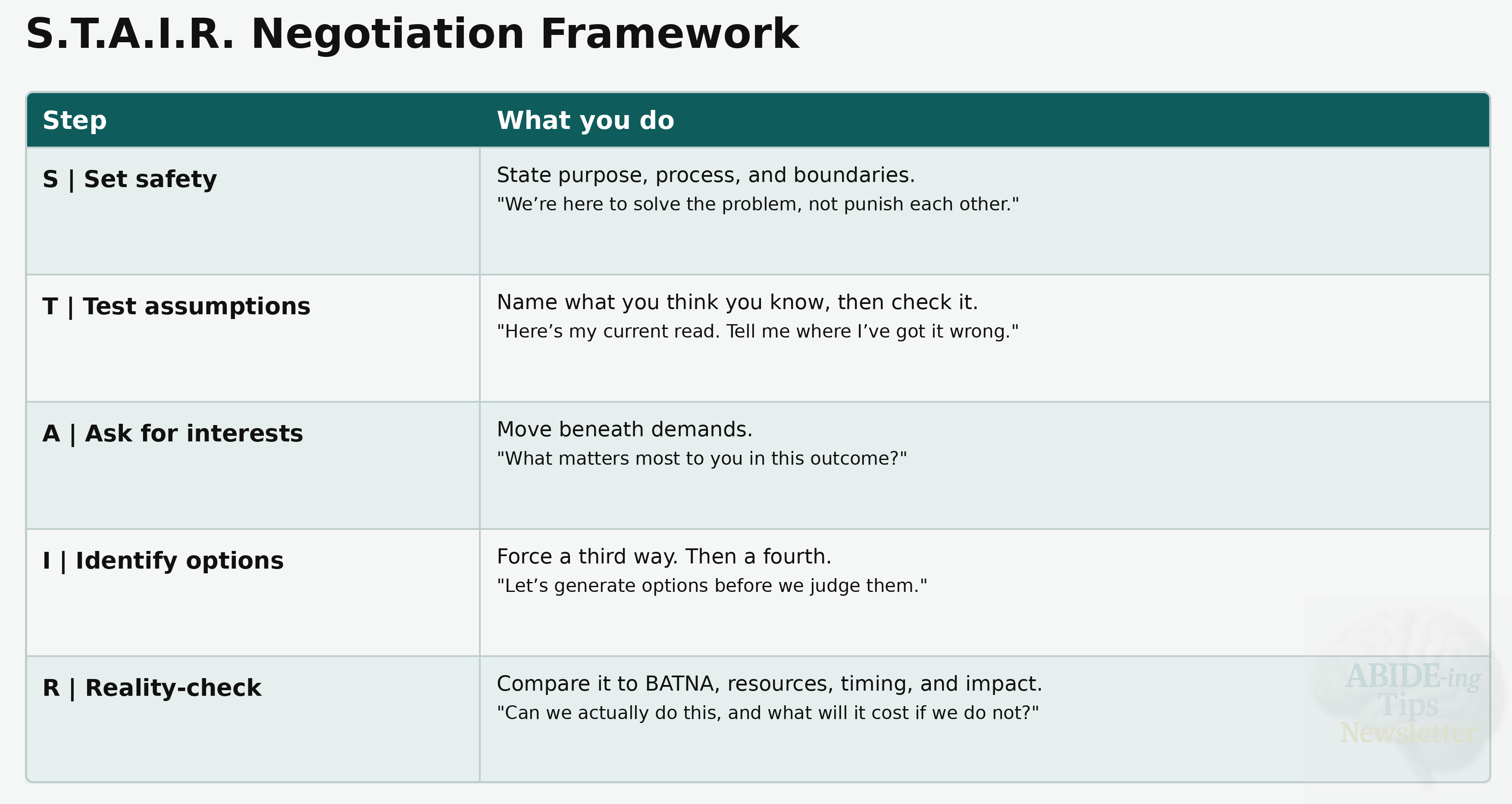 S.T.A.I.R. Negotiation Framework

| Step | What you do |
|---|---|
| S \| Set safety | State purpose, process, and boundaries. "We’re here to solve the problem, not punish each other." |
| T \| Test assumptions | Name what you think you know, then check it. "Here’s my current read. Tell me where I’ve got it wrong." |
| A \| Ask for interests | Move beneath demands. "What matters most to you in this outcome?" |
| I \| Identify options | Force a third way. Then a fourth. "Let’s generate options before we judge them." |
| R \| Reality-check | Compare it to BATNA, resources, timing, and impact. "Can we actually do this, and what will it cost if we do not?" |

ABIDE-ing Tips Newsletter